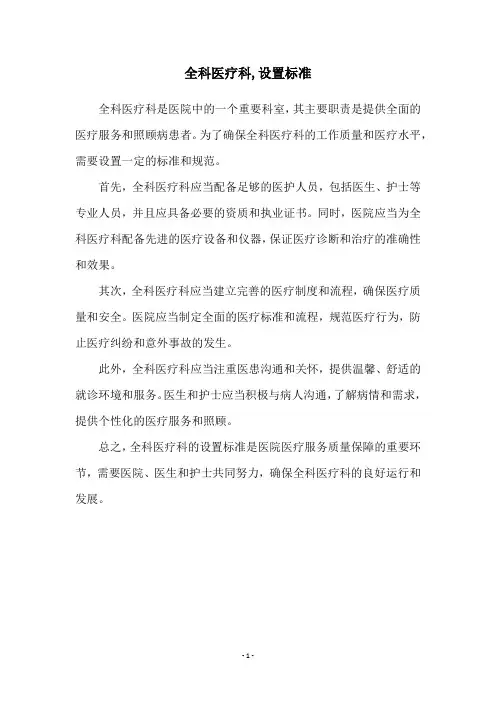 全科医疗科, 设置标准

全科医疗科是医院中的一个重要科室，其主要职责是提供全面的医疗服务和照顾病患者。为了确保全科医疗科的工作质量和医疗水平，需要设置一定的标准和规范。

首先，全科医疗科应当配备足够的医护人员，包括医生、护士等专业人员，并且应具备必要的资质和执业证书。同时，医院应当为全科医疗科配备先进的医疗设备和仪器，保证医疗诊断和治疗的准确性和效果。

其次，全科医疗科应当建立完善的医疗制度和流程，确保医疗质量和安全。医院应当制定全面的医疗标准和流程，规范医疗行为，防止医疗纠纷和意外事故的发生。

此外，全科医疗科应当注重医患沟通和关怀，提供温馨、舒适的就诊环境和服务。医生和护士应当积极与病人沟通，了解病情和需求，提供个性化的医疗服务和照顾。

总之，全科医疗科的设置标准是医院医疗服务质量保障的重要环节，需要医院、医生和护士共同努力，确保全科医疗科的良好运行和发展。

- 1 -